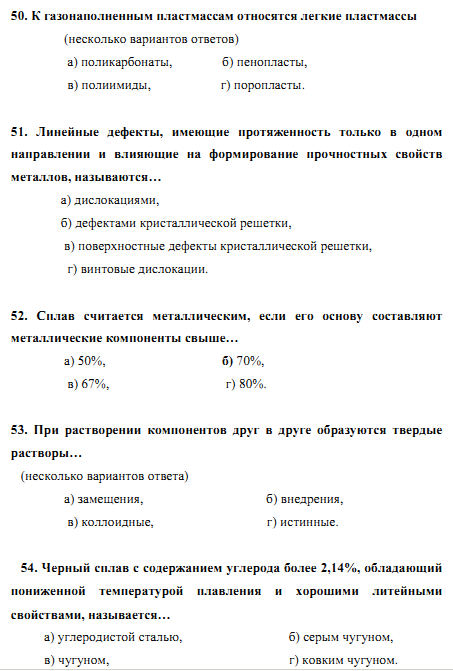 50. К газонаполненным пластмассам относятся легкие пластмассы

(несколько вариантов ответов)

а) поликарбонаты, б) пенопласты,

в) полиимиды, г) поропласты.

51. Линейные дефекты, имеющие протяженность только в одном направлении и влияющие на формирование прочностных свойств металлов, называются…

а) дислокациями,

б) дефектами кристаллической решетки,

в) поверхностные дефекты кристаллической решетки,

г) винтовые дислокации.

52. Сплав считается металлическим, если его основу составляют металлические компоненты свыше…

а) 50%, б) 70%,

в) 67%, г) 80%.

53. При растворении компонентов друг в друге образуются твердые растворы…

(несколько вариантов ответа)

а) замещения, б) внедрения,

в) коллоидные, г) истинные.

54. Черный сплав с содержанием углерода более 2,14%, обладающий пониженной температурой плавления и хорошими литейными свойствами, называется…

а) углеродистой сталью, б) серым чугуном,

в) чугуном, г) ковким чугуном.